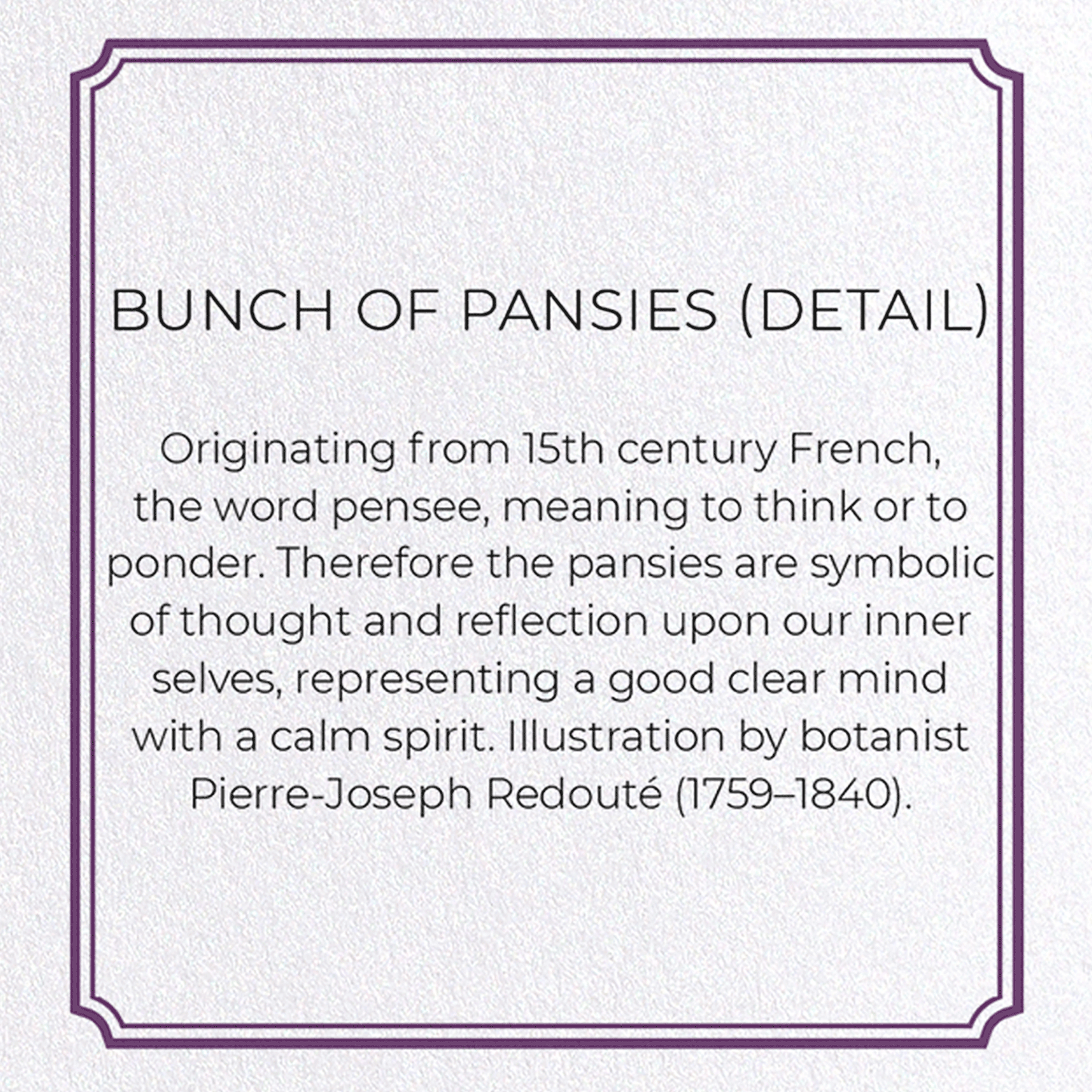 BUNCH OF PANSIES (DETAIL)

Originating from 15th century French, the word pensee, meaning to think or to ponder. Therefore the pansies are symbolic of thought and reflection upon our inner selves, representing a good clear mind with a calm spirit. Illustration by botanist Pierre-Joseph Redouté (1759–1840).